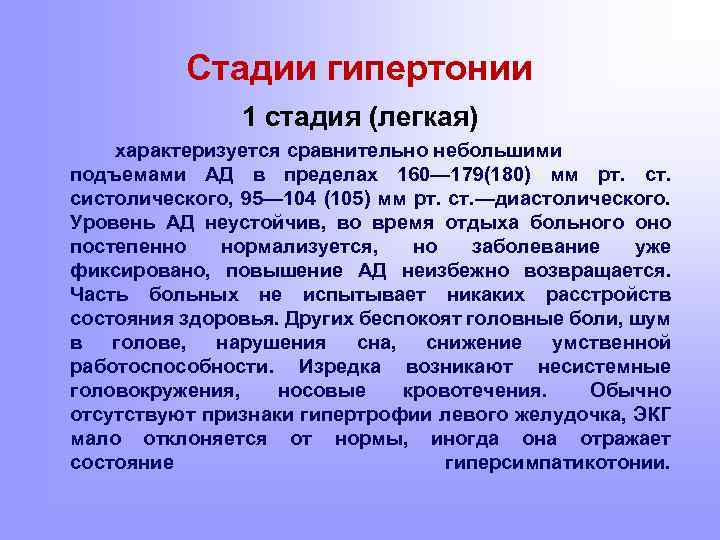 Стадии гипертонии

1 стадия (легкая)

характеризуется сравнительно небольшими подъемами АД в пределах 160—179(180) мм рт. ст. систолического, 95—104 (105) мм рт. ст.—диастолического. Уровень АД неустойчив, во время отдыха больного оно постепенно нормализуется, но заболевание уже фиксировано, повышение АД неизбежно возвращается. Часть больных не испытывает никаких расстройств состояния здоровья. Других беспокоят головные боли, шум в голове, нарушения сна, снижение умственной работоспособности. Изредка возникают несистемные головокружения, носовые кровотечения. Обычно отсутствуют признаки гипертрофии левого желудочка, ЭКГ мало отклоняется от нормы, иногда она отражает состояние гиперсимпатикотонии.